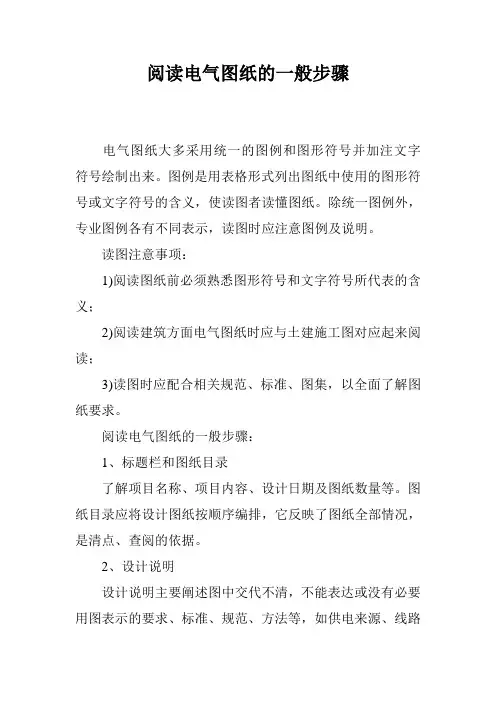 阅读电气图纸的一般步骤

电气图纸大多采用统一的图例和图形符号并加注文字符号绘制出来。图例是用表格形式列出图纸中使用的图形符号或文字符号的含义，使读图者读懂图纸。除统一图例外，专业图例各有不同表示，读图时应注意图例及说明。

读图注意事项：

1)阅读图纸前必须熟悉图形符号和文字符号所代表的含义；

2)阅读建筑方面电气图纸时应与土建施工图对应起来阅读；

3)读图时应配合相关规范、标准、图集，以全面了解图纸要求。

阅读电气图纸的一般步骤：

1、标题栏和图纸目录

了解项目名称、项目内容、设计日期及图纸数量等。图纸目录应将设计图纸按顺序编排，它反映了图纸全部情况，是清点、查阅的依据。

2、设计说明

设计说明主要阐述图中交代不清，不能表达或没有必要用图表示的要求、标准、规范、方法等，如供电来源、线路